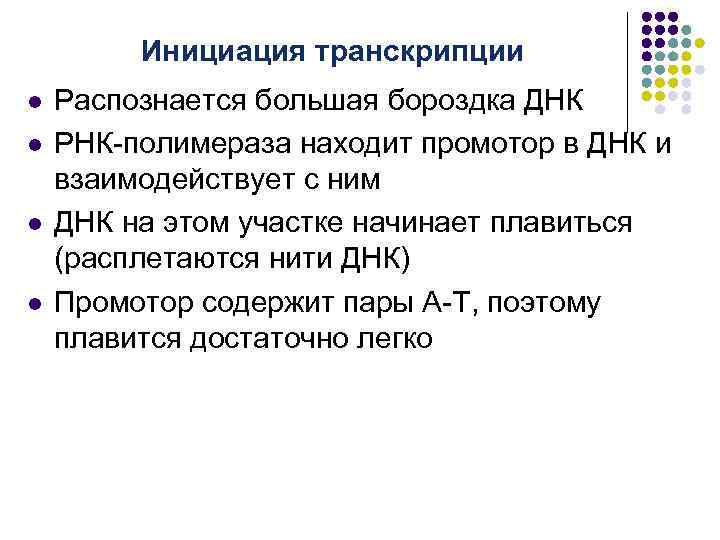 Инициация транскрипции

• Распознается большая бороздка ДНК
• РНК-полимераза находит промотор в ДНК и взаимодействует с ним
• ДНК на этом участке начинает плавиться (расплетаются нити ДНК)
• Промотор содержит пары А-Т, поэтому плавится достаточно легко